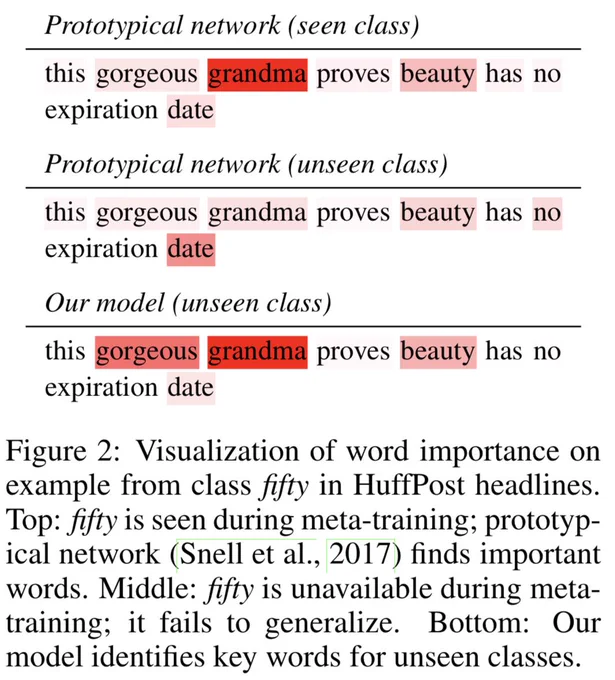 Prototypical network (seen class)

this gorgeous grandma proves beauty has no expiration date

Prototypical network (unseen class)

this gorgeous grandma proves beauty has no expiration date

Our model (unseen class)

this gorgeous grandma proves beauty has no expiration date

Figure 2: Visualization of word importance on example from class fifty in HuffPost headlines. Top: fifty is seen during meta-training; prototypical network (Snell et al., 2017) finds important words. Middle: fifty is unavailable during meta-training; it fails to generalize. Bottom: Our model identifies key words for unseen classes.